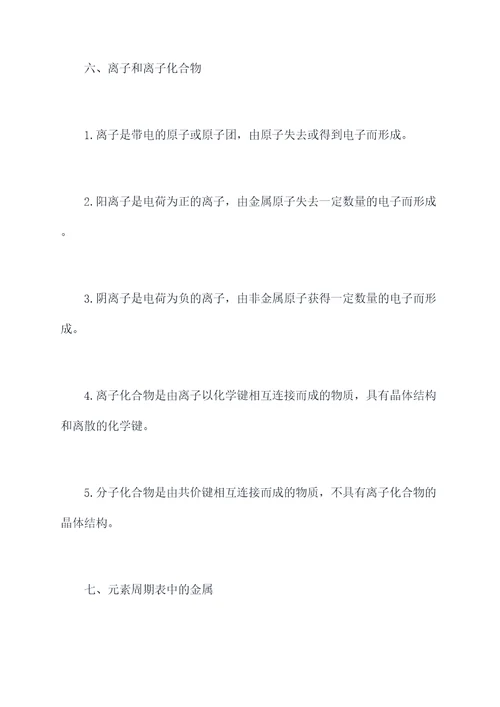 六、离子和离子化合物

1.离子是带电的原子或原子团，由原子失去或得到电子而形成。

2.阳离子是电荷为正的离子，由金属原子失去一定数量的电子而形成。

3.阴离子是电荷为负的离子，由非金属原子获得一定数量的电子而形成。

4.离子化合物是由离子以化学键相互连接而成的物质，具有晶体结构和离散的化学键。

5.分子化合物是由共价键相互连接而成的物质，不具有离子化合物的晶体结构。

七、元素周期表中的金属